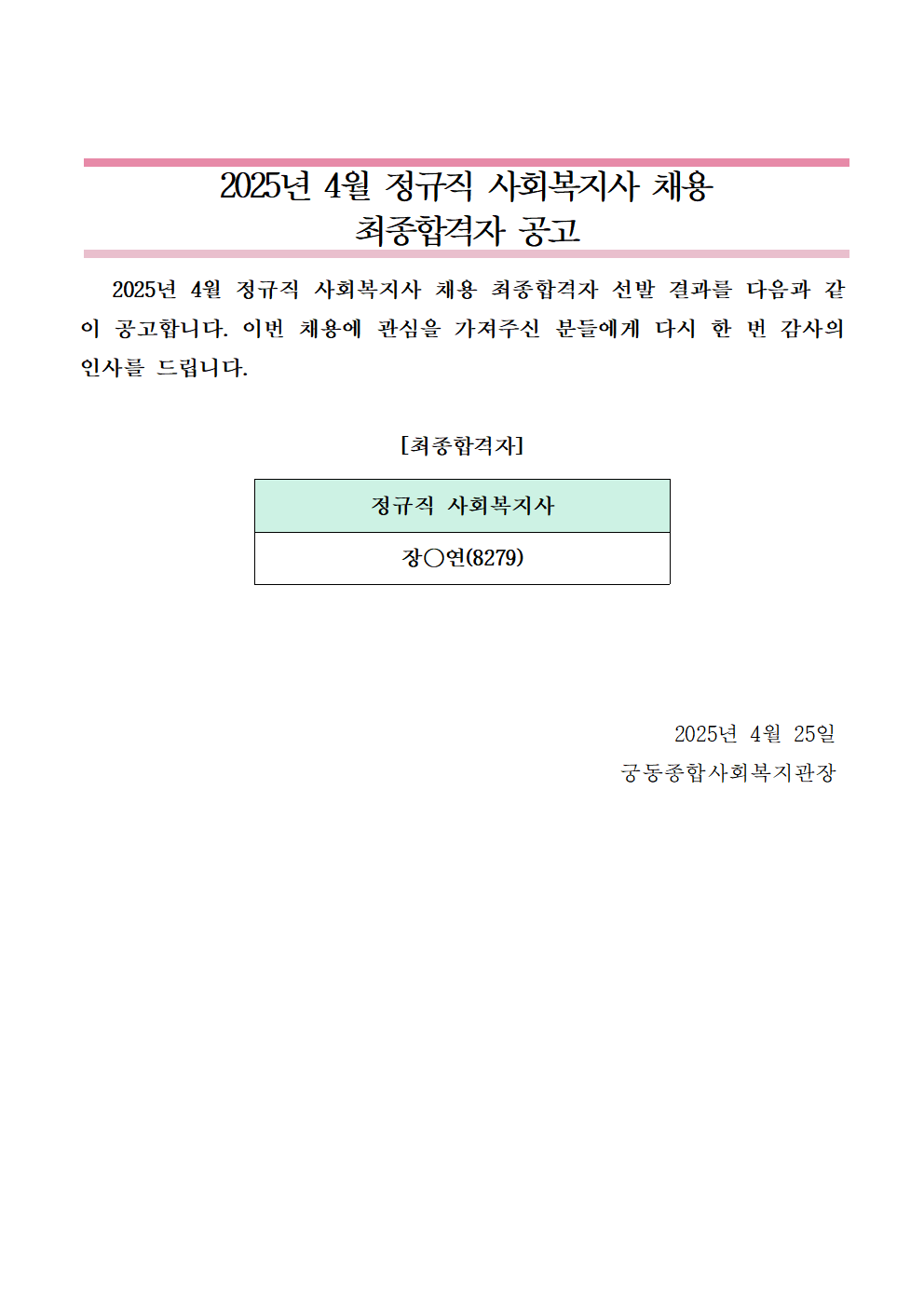 2025년 4월 정규직 사회복지사 채용
최종합격자 공고

2025년 4월 정규직 사회복지사 채용 최종합격자 선발 결과를 다음과 같이 공고합니다. 이번 채용에 관심을 가져주신 분들에게 다시 한 번 감사의 인사를 드립니다.

[최종합격자]

| 정규직 사회복지사 |
|---|
| 장○연(8279) |

2025년 4월 25일
궁동종합사회복지관장